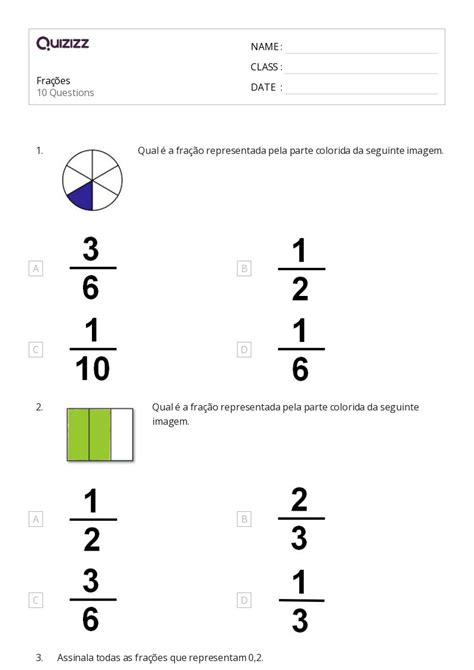 Quizizz

Frações
10 Questions

NAME :
CLASS :
DATE :

1. Qual é a fração representada pela parte colorida da seguinte imagem.

A $\frac{3}{6}$

B $\frac{1}{2}$

C $\frac{1}{10}$

D $\frac{1}{6}$

2. Qual é a fração representada pela parte colorida da seguinte imagem.

A $\frac{1}{2}$

B $\frac{2}{3}$

C $\frac{3}{6}$

D $\frac{1}{3}$

3. Assinala todas as frações que representam 0,2.